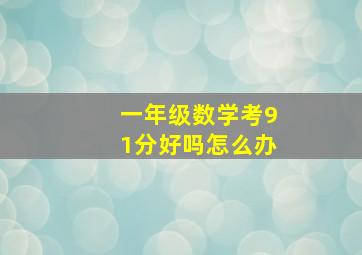 一年级数学考91分好吗怎么办